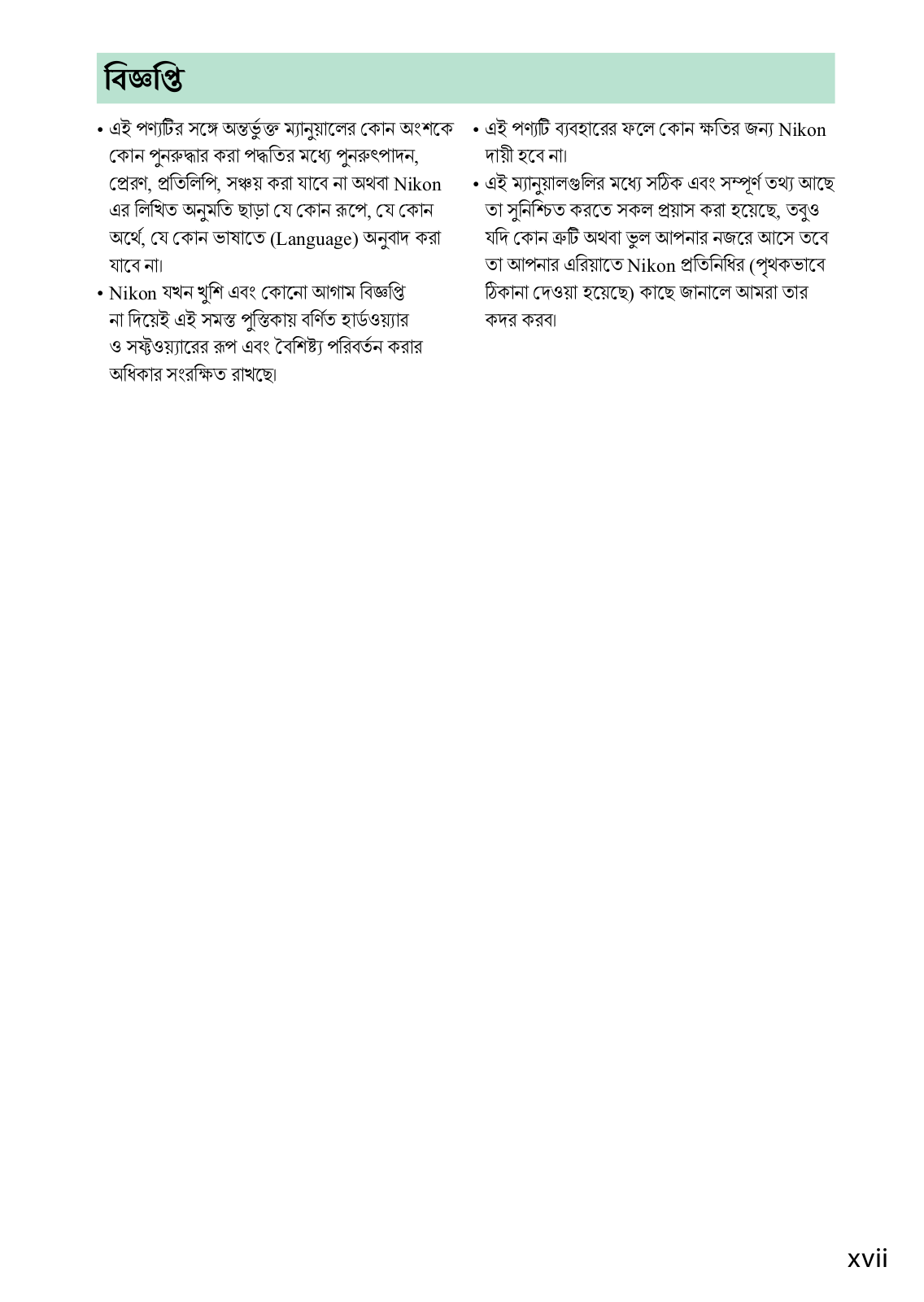 বিজ্ঞপ্তি

• এই পণ্যটির সঙ্গে অন্তর্ভুক্ত ম্যানুয়ালের কোন অংশকে কোন পুনরুদ্ধার করা পদ্ধতির মধ্যে পুনরুৎপাদন, প্রেরণ, প্রতিলিপি, সঞ্চয় করা যাবে না অথবা Nikon এর লিখিত অনুমতি ছাড়া যে কোন রূপে, যে কোন অর্থে, যে কোন ভাষাতে (Language) অনুবাদ করা যাবে না।
• Nikon যখন খুশি এবং কোনো আগাম বিজ্ঞপ্তি না দিয়েই এই সমস্ত পুস্তিকায় বর্ণিত হার্ডওয়্যার ও সফ্টওয়্যারের রূপ এবং বৈশিষ্ট্য পরিবর্তন করার অধিকার সংরক্ষিত রাখছে।

• এই পণ্যটি ব্যবহারের ফলে কোন ক্ষতির জন্য Nikon দায়ী হবে না।
• এই ম্যানুয়ালগুলির মধ্যে সঠিক এবং সম্পূর্ণ তথ্য আছে তা সুনিশ্চিত করতে সকল প্রয়াস করা হয়েছে, তবুও যদি কোন ত্রুটি অথবা ভুল আপনার নজরে আসে তবে তা আপনার এরিয়াতে Nikon প্রতিনিধির (পৃথকভাবে ঠিকানা দেওয়া হয়েছে) কাছে জানালে আমরা তার কদর করব।

xvii